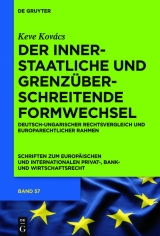 DE GRUYTER

Keve Kovács

DER INNERSTAATLICHE UND GRENZÜBERSCHREITENDE FORMWECHSEL

DEUTSCH-UNGARISCHER RECHTSVERGLEICH UND EUROPARECHTLICHER RAHMEN

SCHRIFTEN ZUM EUROPÄISCHEN UND INTERNATIONALEN PRIVAT-, BANK- UND WIRTSCHAFTSRECHT

BAND 57

DE G